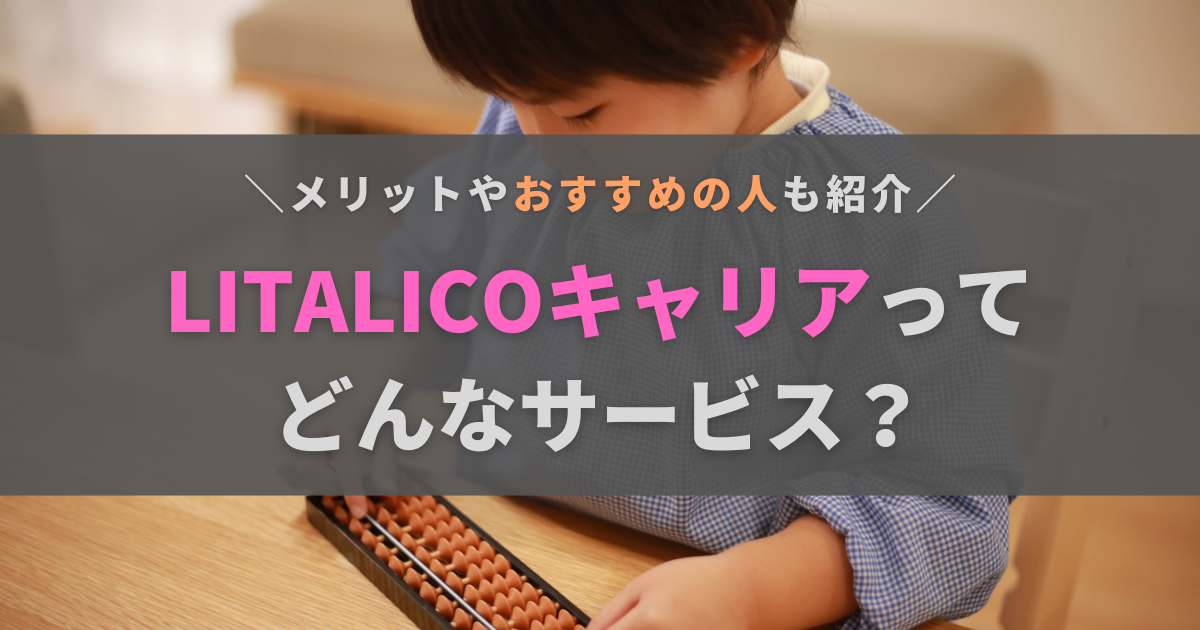 ＼メリットやおすすめの人も紹介／

LITALICOキャリアって
どんなサービス？